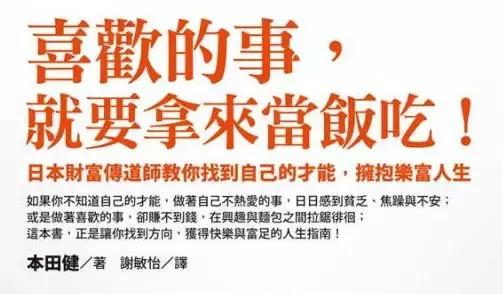 喜歡的事，
就要拿來當飯吃！

日本財富傳道師教你找到自己的才能，擁抱樂富人生

如果你不知道自己的才能，做著自己不熱愛的事，日日感到貧乏、焦躁與不安；
或是做著喜歡的事，卻賺不到錢，在興趣與麵包之間拉鋸徘徊；
這本書，正是讓你找到方向，獲得快樂與富足的人生指南！

本田健／著　謝敏怡／譯